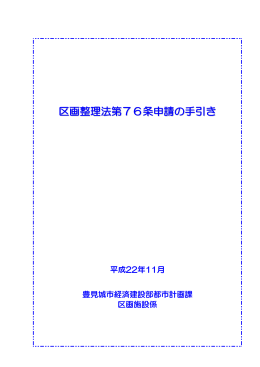 区画整理法第７６条申請の手引き

平成22年11月

豊見城市経済建設部都市計画課
区画施設係